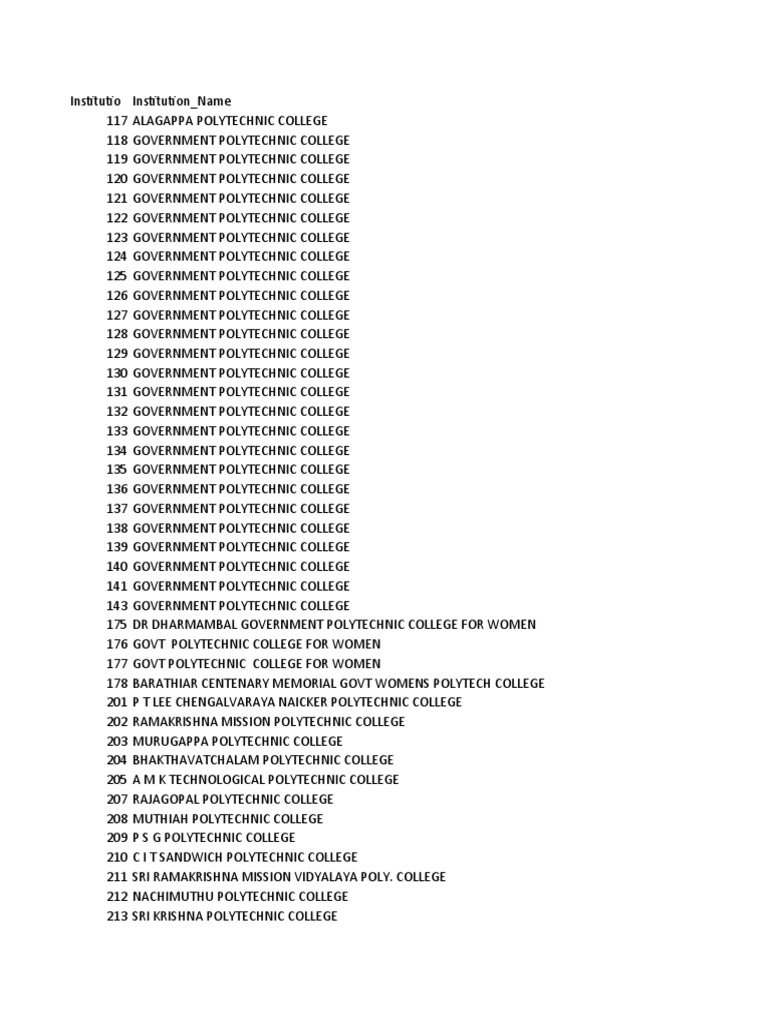 | Institutio | Institution_Name |
|---|---|
| 117 | ALAGAPPA POLYTECHNIC COLLEGE |
| 118 | GOVERNMENT POLYTECHNIC COLLEGE |
| 119 | GOVERNMENT POLYTECHNIC COLLEGE |
| 120 | GOVERNMENT POLYTECHNIC COLLEGE |
| 121 | GOVERNMENT POLYTECHNIC COLLEGE |
| 122 | GOVERNMENT POLYTECHNIC COLLEGE |
| 123 | GOVERNMENT POLYTECHNIC COLLEGE |
| 124 | GOVERNMENT POLYTECHNIC COLLEGE |
| 125 | GOVERNMENT POLYTECHNIC COLLEGE |
| 126 | GOVERNMENT POLYTECHNIC COLLEGE |
| 127 | GOVERNMENT POLYTECHNIC COLLEGE |
| 128 | GOVERNMENT POLYTECHNIC COLLEGE |
| 129 | GOVERNMENT POLYTECHNIC COLLEGE |
| 130 | GOVERNMENT POLYTECHNIC COLLEGE |
| 131 | GOVERNMENT POLYTECHNIC COLLEGE |
| 132 | GOVERNMENT POLYTECHNIC COLLEGE |
| 133 | GOVERNMENT POLYTECHNIC COLLEGE |
| 134 | GOVERNMENT POLYTECHNIC COLLEGE |
| 135 | GOVERNMENT POLYTECHNIC COLLEGE |
| 136 | GOVERNMENT POLYTECHNIC COLLEGE |
| 137 | GOVERNMENT POLYTECHNIC COLLEGE |
| 138 | GOVERNMENT POLYTECHNIC COLLEGE |
| 139 | GOVERNMENT POLYTECHNIC COLLEGE |
| 140 | GOVERNMENT POLYTECHNIC COLLEGE |
| 141 | GOVERNMENT POLYTECHNIC COLLEGE |
| 143 | GOVERNMENT POLYTECHNIC COLLEGE |
| 175 | DR DHARMAMBAL GOVERNMENT POLYTECHNIC COLLEGE FOR WOMEN |
| 176 | GOVT POLYTECHNIC COLLEGE FOR WOMEN |
| 177 | GOVT POLYTECHNIC COLLEGE FOR WOMEN |
| 178 | BARATHIAR CENTENARY MEMORIAL GOVT WOMENS POLYTECH COLLEGE |
| 201 | P T LEE CHENGALVARAYA NAICKER POLYTECHNIC COLLEGE |
| 202 | RAMAKRISHNA MISSION POLYTECHNIC COLLEGE |
| 203 | MURUGAPPA POLYTECHNIC COLLEGE |
| 204 | BHAKTHAVATCHALAM POLYTECHNIC COLLEGE |
| 205 | A M K TECHNOLOGICAL POLYTECHNIC COLLEGE |
| 207 | RAJAGOPAL POLYTECHNIC COLLEGE |
| 208 | MUTHIAH POLYTECHNIC COLLEGE |
| 209 | P S G POLYTECHNIC COLLEGE |
| 210 | C I T SANDWICH POLYTECHNIC COLLEGE |
| 211 | SRI RAMAKRISHNA MISSION VIDYALAYA POLY. COLLEGE |
| 212 | NACHIMUTHU POLYTECHNIC COLLEGE |
| 213 | SRI KRISHNA POLYTECHNIC COLLEGE |